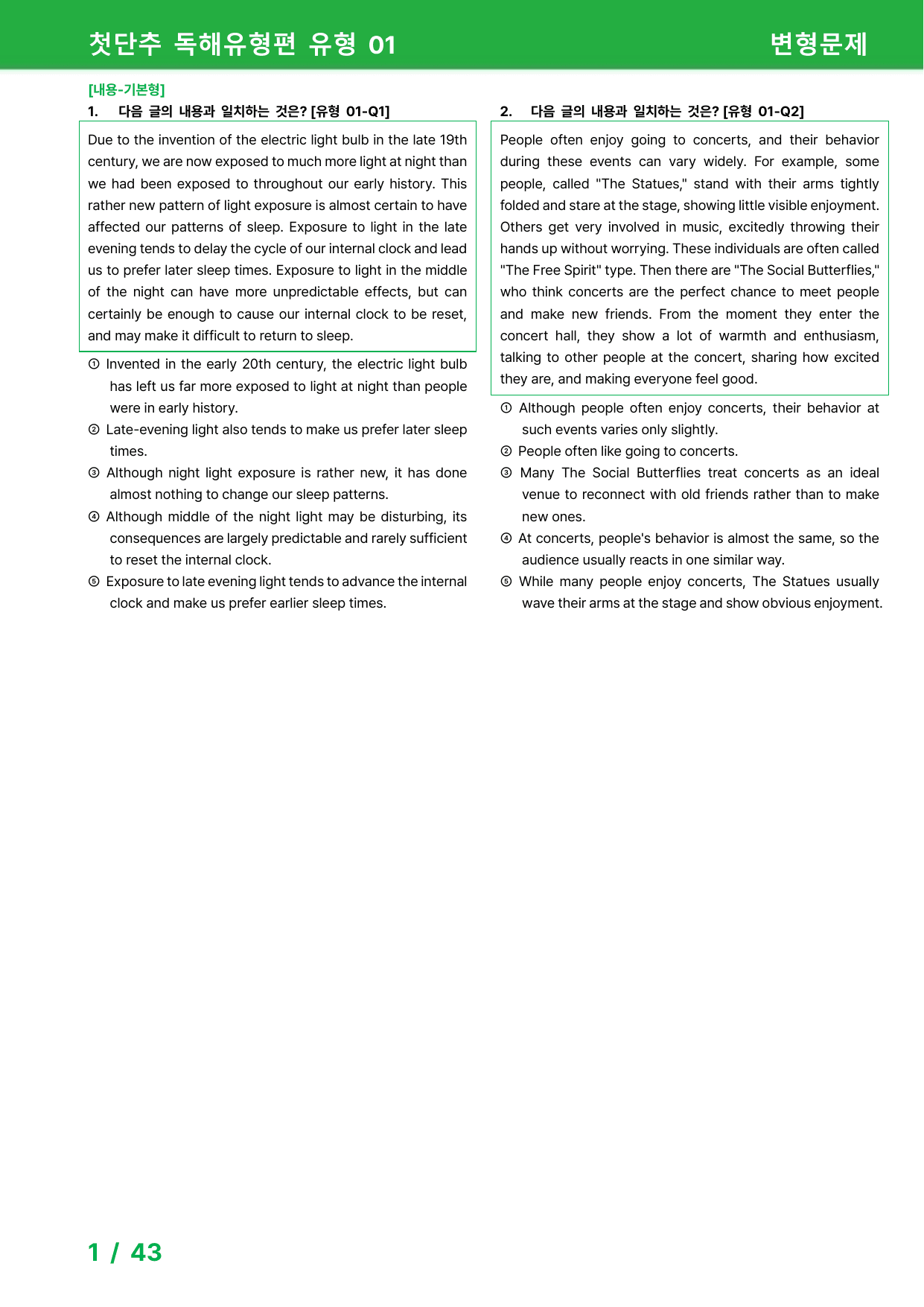 첫단추 독해유형편 유형 01 변형문제

[내용-기본형]
1. 다음 글의 내용과 일치하는 것은? [유형 01-Q1]

Due to the invention of the electric light bulb in the late 19th century, we are now exposed to much more light at night than we had been exposed to throughout our early history. This rather new pattern of light exposure is almost certain to have affected our patterns of sleep. Exposure to light in the late evening tends to delay the cycle of our internal clock and lead us to prefer later sleep times. Exposure to light in the middle of the night can have more unpredictable effects, but can certainly be enough to cause our internal clock to be reset, and may make it difficult to return to sleep.

① Invented in the early 20th century, the electric light bulb has left us far more exposed to light at night than people were in early history.
② Late-evening light also tends to make us prefer later sleep times.
③ Although night light exposure is rather new, it has done almost nothing to change our sleep patterns.
④ Although middle of the night light may be disturbing, its consequences are largely predictable and rarely sufficient to reset the internal clock.
⑤ Exposure to late evening light tends to advance the internal clock and make us prefer earlier sleep times.

2. 다음 글의 내용과 일치하는 것은? [유형 01-Q2]

People often enjoy going to concerts, and their behavior during these events can vary widely. For example, some people, called "The Statues," stand with their arms tightly folded and stare at the stage, showing little visible enjoyment. Others get very involved in music, excitedly throwing their hands up without worrying. These individuals are often called "The Free Spirit" type. Then there are "The Social Butterflies," who think concerts are the perfect chance to meet people and make new friends. From the moment they enter the concert hall, they show a lot of warmth and enthusiasm, talking to other people at the concert, sharing how excited they are, and making everyone feel good.

① Although people often enjoy concerts, their behavior at such events varies only slightly.
② People often like going to concerts.
③ Many The Social Butterflies treat concerts as an ideal venue to reconnect with old friends rather than to make new ones.
④ At concerts, people's behavior is almost the same, so the audience usually reacts in one similar way.
⑤ While many people enjoy concerts, The Statues usually wave their arms at the stage and show obvious enjoyment.

1 / 43